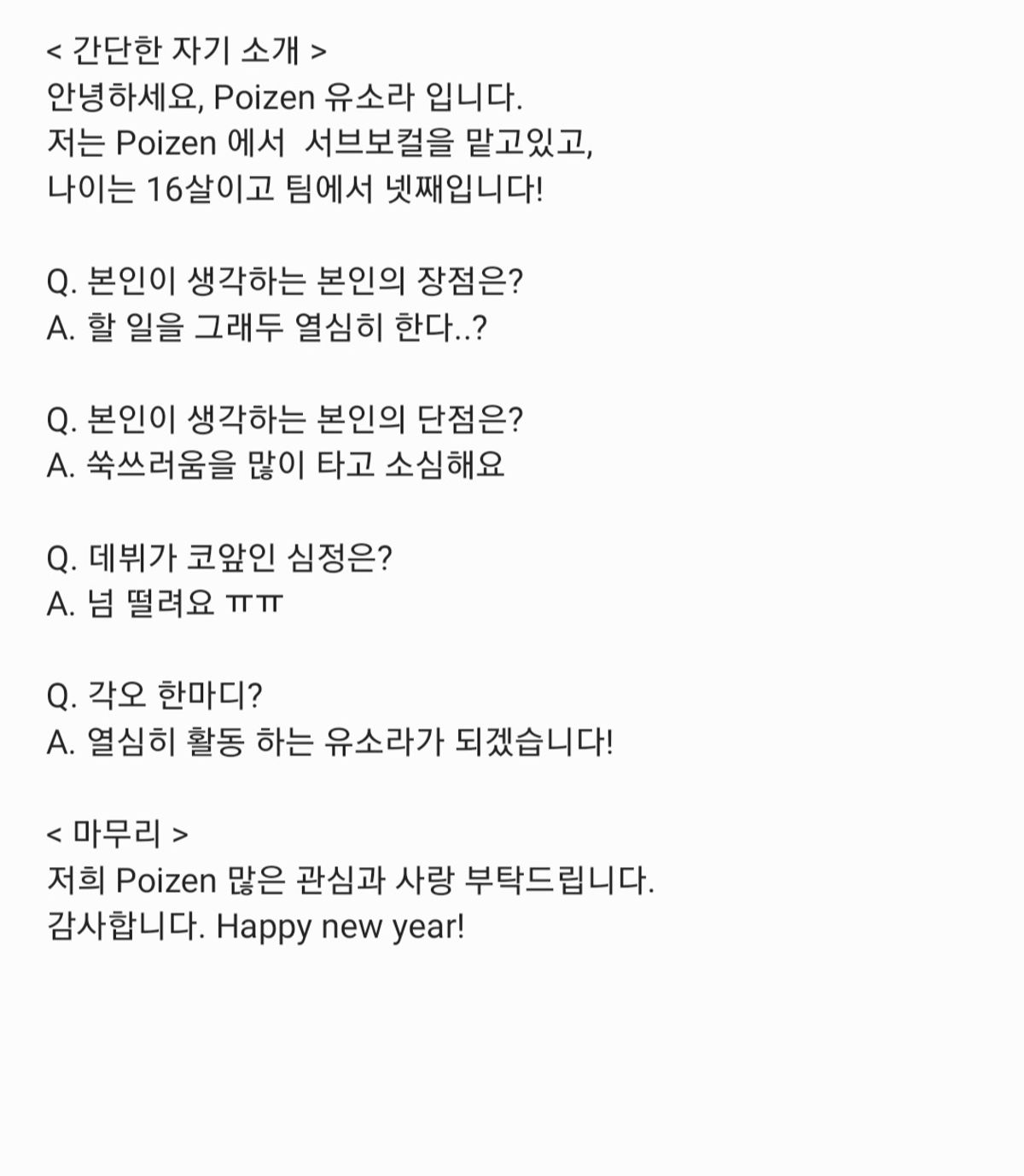 < 간단한 자기 소개 >
안녕하세요, Poizen 유소라 입니다.
저는 Poizen 에서 서브보컬을 맡고있고,
나이는 16살이고 팀에서 넷째입니다!

Q. 본인이 생각하는 본인의 장점은?
A. 할 일을 그래두 열심히 한다..?

Q. 본인이 생각하는 본인의 단점은?
A. 쑥쓰러움을 많이 타고 소심해요

Q. 데뷔가 코앞인 심정은?
A. 넘 떨려요 ㅠㅠ

Q. 각오 한마디?
A. 열심히 활동 하는 유소라가 되겠습니다!

< 마무리 >
저희 Poizen 많은 관심과 사랑 부탁드립니다.
감사합니다. Happy new year!